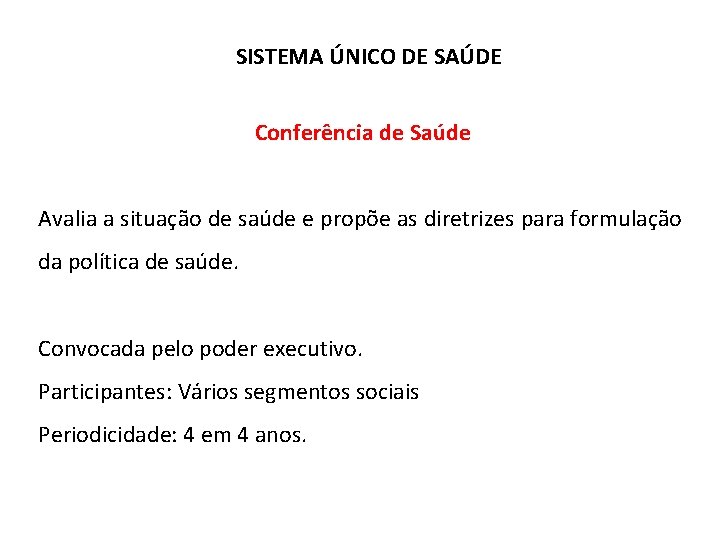 SISTEMA ÚNICO DE SAÚDE

Conferência de Saúde

Avalia a situação de saúde e propõe as diretrizes para formulação da política de saúde.

Convocada pelo poder executivo.

Participantes: Vários segmentos sociais

Periodicidade: 4 em 4 anos.